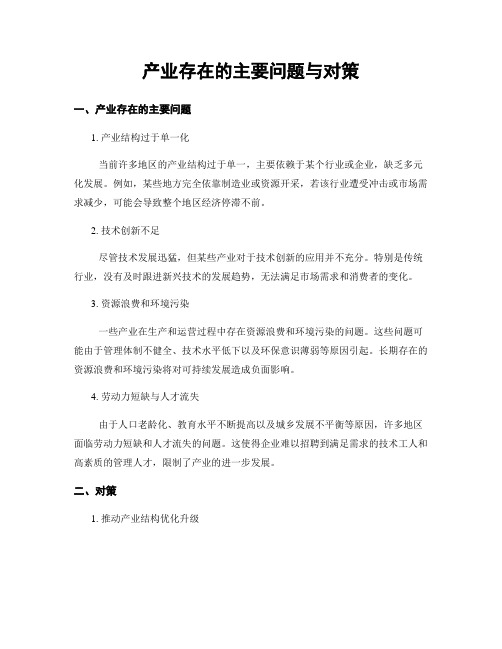 产业存在的主要问题与对策

一、产业存在的主要问题

1. 产业结构过于单一化

当前许多地区的产业结构过于单一，主要依赖于某个行业或企业，缺乏多元化发展。例如，某些地方完全依靠制造业或资源开采，若该行业遭受冲击或市场需求减少，可能会导致整个地区经济停滞不前。

2. 技术创新不足

尽管技术发展迅猛，但某些产业对于技术创新的应用并不充分。特别是传统行业，没有及时跟进新兴技术的发展趋势，无法满足市场需求和消费者的变化。

3. 资源浪费和环境污染

一些产业在生产和运营过程中存在资源浪费和环境污染的问题。这些问题可能由于管理体制不健全、技术水平低下以及环保意识薄弱等原因引起。长期存在的资源浪费和环境污染将对可持续发展造成负面影响。

4. 劳动力短缺与人才流失

由于人口老龄化、教育水平不断提高以及城乡发展不平衡等原因，许多地区面临劳动力短缺和人才流失的问题。这使得企业难以招聘到满足需求的技术工人和高素质的管理人才，限制了产业的进一步发展。

二、对策

1. 推动产业结构优化升级